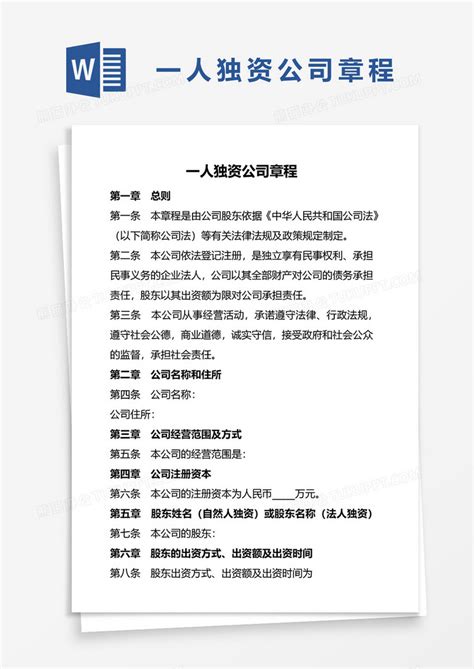 W 一人独资公司章程

一人独资公司章程

第一章　总则

第一条　本章程是由公司股东依据《中华人民共和国公司法》（以下简称公司法）等有关法律法规及政策规定制定。

第二条　本公司依法登记注册，是独立享有民事权利、承担民事义务的企业法人，公司以其全部财产对公司的债务承担责任，股东以其出资额为限对公司承担责任。

第三条　本公司从事经营活动，承诺遵守法律、行政法规，遵守社会公德，商业道德，诚实守信，接受政府和社会公众的监督，承担社会责任。

第二章　公司名称和住所

第四条　公司名称：

公司住所：

第三章　公司经营范围及方式

第五条　本公司的经营范围是：

第四章　公司注册资本

第六条　本公司的注册资本为人民币____万元。

第五章　股东姓名（自然人独资）或股东名称（法人独资）

第七条　本公司的股东：

第六章　股东的出资方式、出资额及出资时间

第八条　股东出资方式、出资额及出资时间为